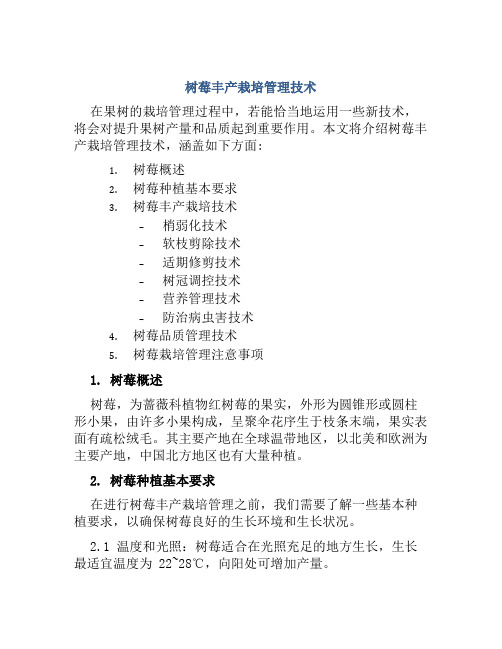 树莓丰产栽培管理技术

在果树的栽培管理过程中，若能恰当地运用一些新技术，将会对提升果树产量和品质起到重要作用。本文将介绍树莓丰产栽培管理技术，涵盖如下方面：

1. 树莓概述
2. 树莓种植基本要求
3. 树莓丰产栽培技术
- 梢弱化技术
- 软枝剪除技术
- 适期修剪技术
- 树冠调控技术
- 营养管理技术
- 防治病虫害技术
4. 树莓品质管理技术
5. 树莓栽培管理注意事项

1. 树莓概述

树莓，为蔷薇科植物红树莓的果实，外形为圆锥形或圆柱形小果，由许多小果构成，呈聚伞花序生于枝条末端，果实表面有疏松绒毛。其主要产地在全球温带地区，以北美和欧洲为主要产地，中国北方地区也有大量种植。

2. 树莓种植基本要求

在进行树莓丰产栽培管理之前，我们需要了解一些基本种植要求，以确保树莓良好的生长环境和生长状况。

2.1 温度和光照：树莓适合在光照充足的地方生长，生长最适宜温度为 22~28℃，向阳处可增加产量。